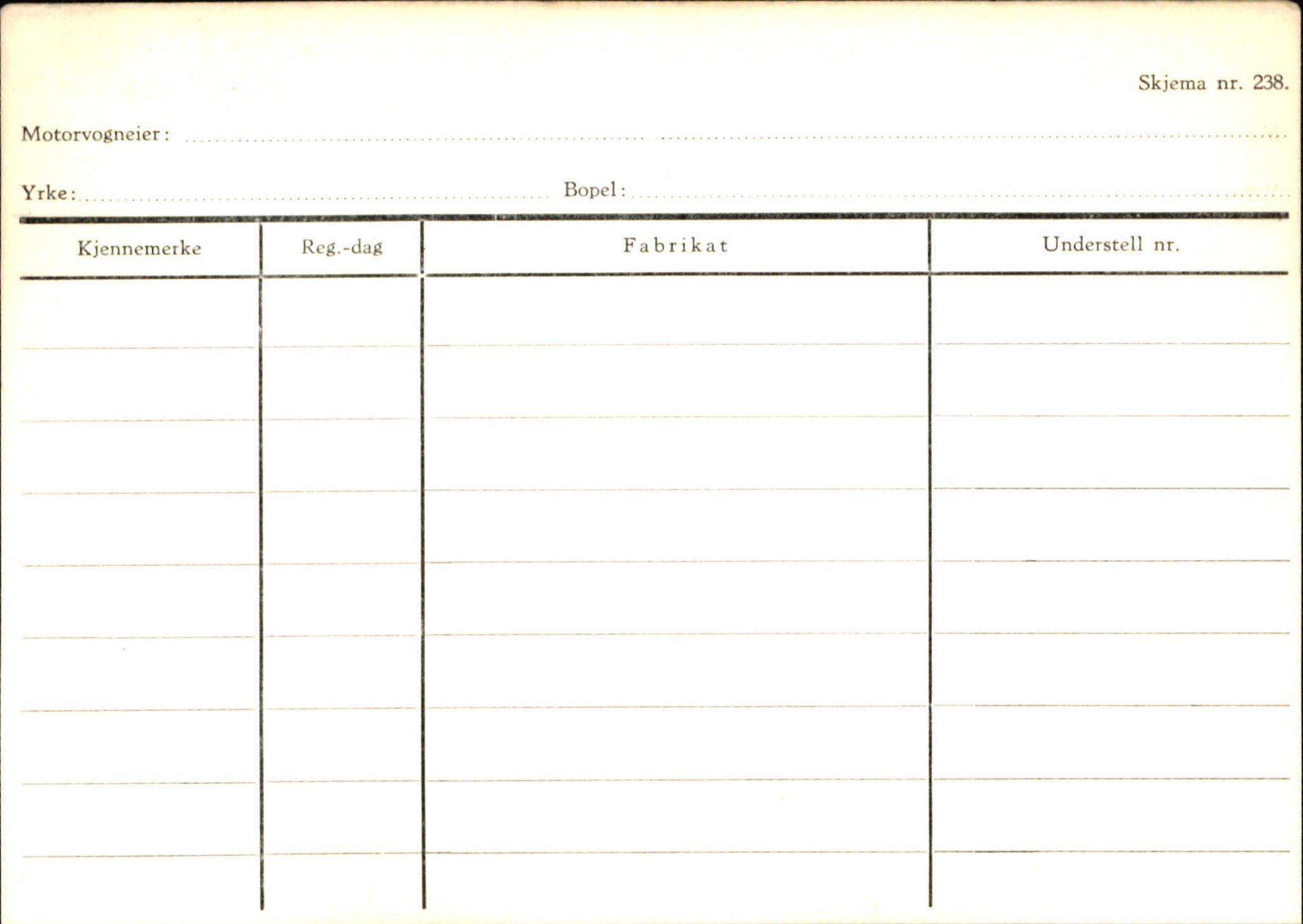 Skjema nr. 238.

Motorvogneier: ____

Yrke: ____ Bopel: ____

| Kjennemerke | Reg.-dag | Fabrikat | Understell nr. |
|---|---|---|---|
| | | | |
| | | | |
| | | | |
| | | | |
| | | | |
| | | | |
| | | | |
| | | | |
| | | | |